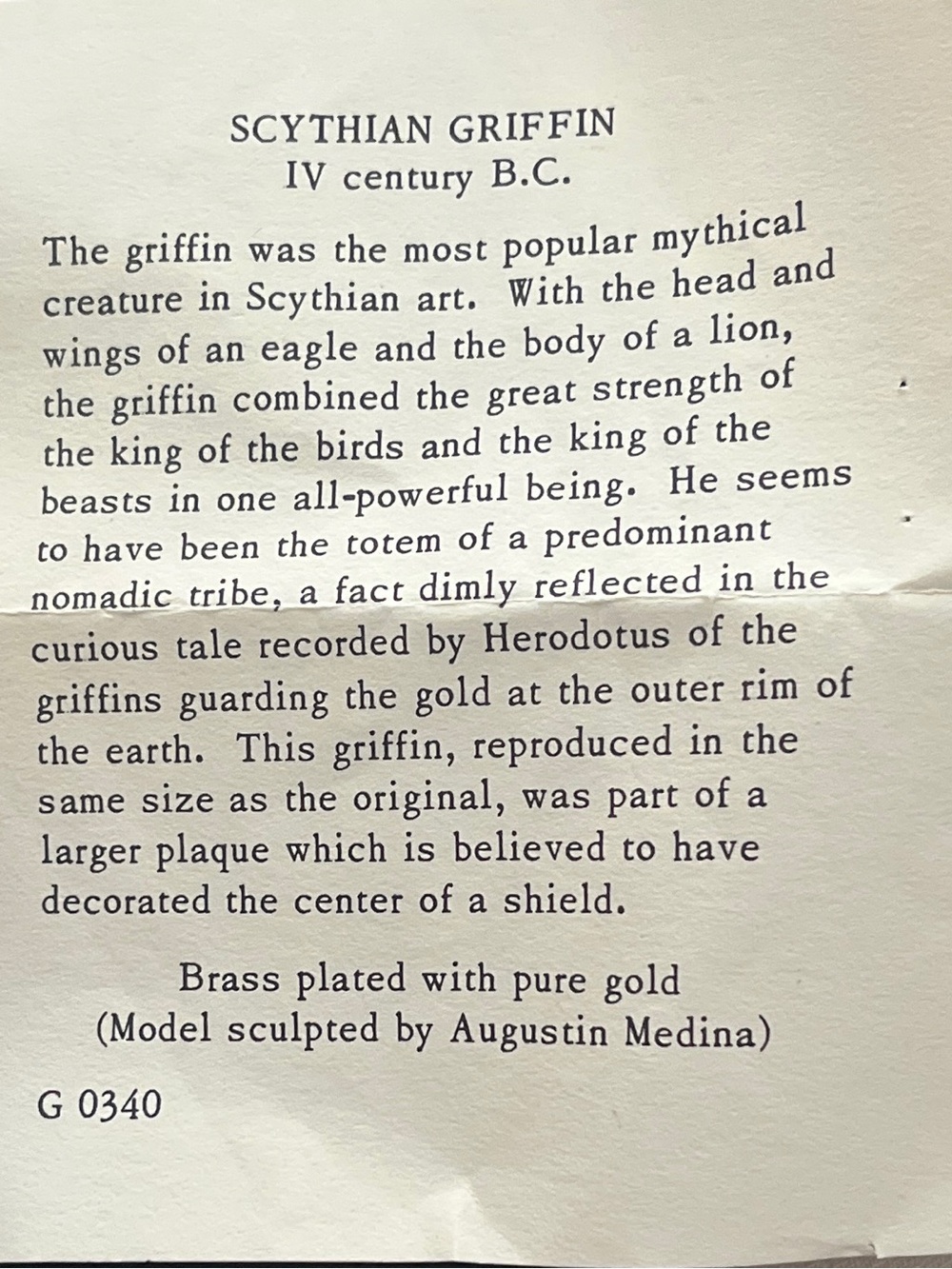 SCYTHIAN GRIFFIN
IV century B.C.

The griffin was the most popular mythical creature in Scythian art. With the head and wings of an eagle and the body of a lion, the griffin combined the great strength of the king of the birds and the king of the beasts in one all-powerful being. He seems to have been the totem of a predominant nomadic tribe, a fact dimly reflected in the curious tale recorded by Herodotus of the griffins guarding the gold at the outer rim of the earth. This griffin, reproduced in the same size as the original, was part of a larger plaque which is believed to have decorated the center of a shield.

Brass plated with pure gold
(Model sculpted by Augustin Medina)

G 0340